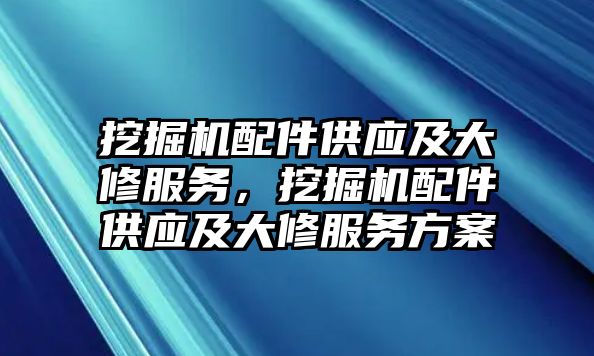 挖掘机配件供应及大修服务，挖掘机配件供应及大修服务方案